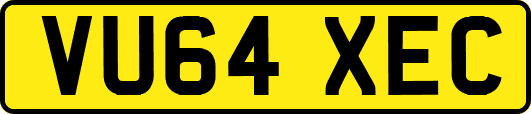 VU64 XEC